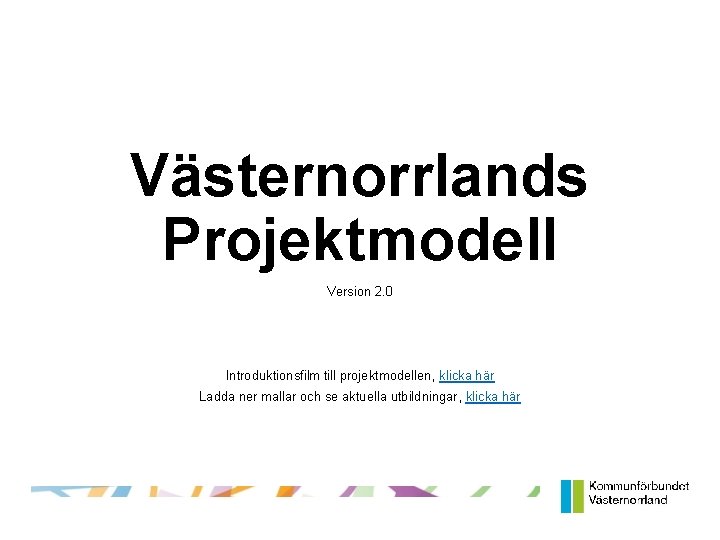 Västernorrlands Projektmodell

Version 2.0

Introduktionsfilm till projektmodellen, klicka här
Ladda ner mallar och se aktuella utbildningar, klicka här

Kommunförbundet
Västernorrland